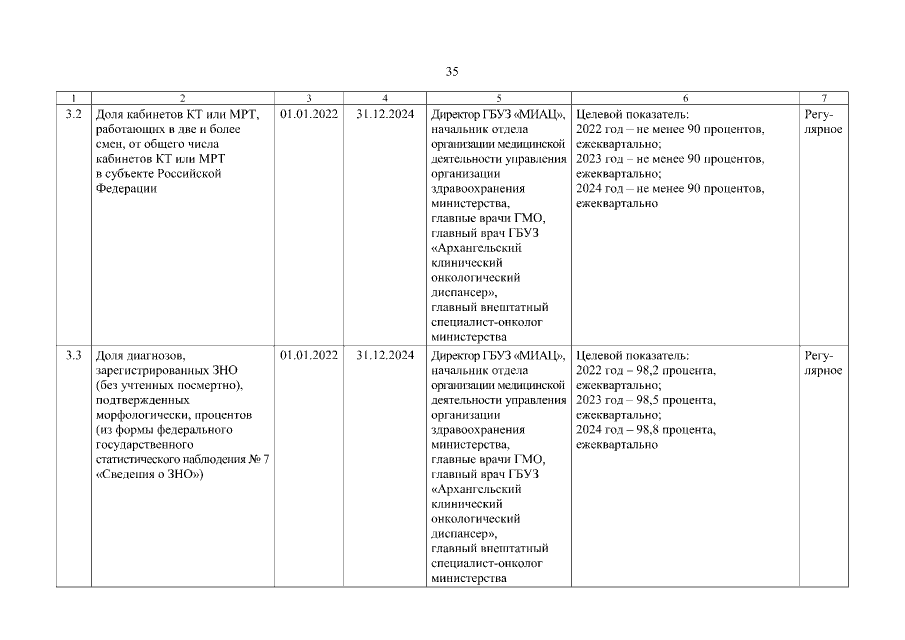 35

| 1 | 2 | 3 | 4 | 5 | 6 | 7 |
|---|---|---|---|---|---|---|
| 3.2 | Доля кабинетов КТ или МРТ, работающих в две и более смен, от общего числа кабинетов КТ или МРТ в субъекте Российской Федерации | 01.01.2022 | 31.12.2024 | Директор ГБУЗ «МИАЦ», начальник отдела организации медицинской деятельности управления организации здравоохранения министерства, главные врачи ГМО, главный врач ГБУЗ «Архангельский клинический онкологический диспансер», главный внештатный специалист-онколог министерства | Целевой показатель: 2022 год – не менее 90 процентов, ежеквартально; 2023 год – не менее 90 процентов, ежеквартально; 2024 год – не менее 90 процентов, ежеквартально | Регулярное |
| 3.3 | Доля диагнозов, зарегистрированных ЗНО (без учтенных посмертно), подтвержденных морфологически, процентов (из формы федерального государственного статистического наблюдения № 7 «Сведения о ЗНО») | 01.01.2022 | 31.12.2024 | Директор ГБУЗ «МИАЦ», начальник отдела организации медицинской деятельности управления организации здравоохранения министерства, главные врачи ГМО, главный врач ГБУЗ «Архангельский клинический онкологический диспансер», главный внештатный специалист-онколог министерства | Целевой показатель: 2022 год – 98,2 процента, ежеквартально; 2023 год – 98,5 процента, ежеквартально; 2024 год – 98,8 процента, ежеквартально | Регулярное |